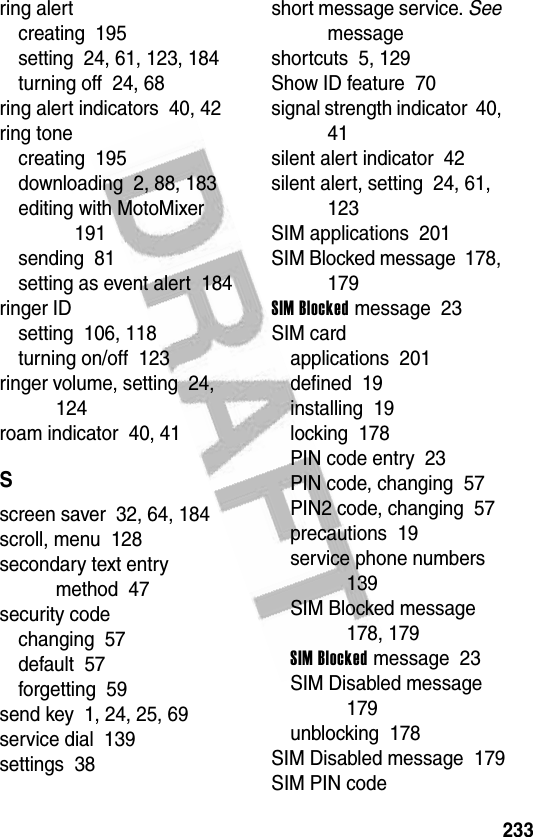 ring alert
creating 195
setting 24, 61, 123, 184
turning off 24, 68
ring alert indicators 40, 42
ring tone
creating 195
downloading 2, 88, 183
editing with MotoMixer 191
sending 81
setting as event alert 184
ringer ID
setting 106, 118
turning on/off 123
ringer volume, setting 24, 124
roam indicator 40, 41

S

screen saver 32, 64, 184
scroll, menu 128
secondary text entry method 47
security code
changing 57
default 57
forgetting 59
send key 1, 24, 25, 69
service dial 139
settings 38

short message service. See message
shortcuts 5, 129
Show ID feature 70
signal strength indicator 40, 41
silent alert indicator 42
silent alert, setting 24, 61, 123
SIM applications 201
SIM Blocked message 178, 179
SIM Blocked message 23
SIM card
applications 201
defined 19
installing 19
locking 178
PIN code entry 23
PIN code, changing 57
PIN2 code, changing 57
precautions 19
service phone numbers 139
SIM Blocked message 178, 179
SIM Blocked message 23
SIM Disabled message 179
unblocking 178
SIM Disabled message 179
SIM PIN code

DRAFT

233